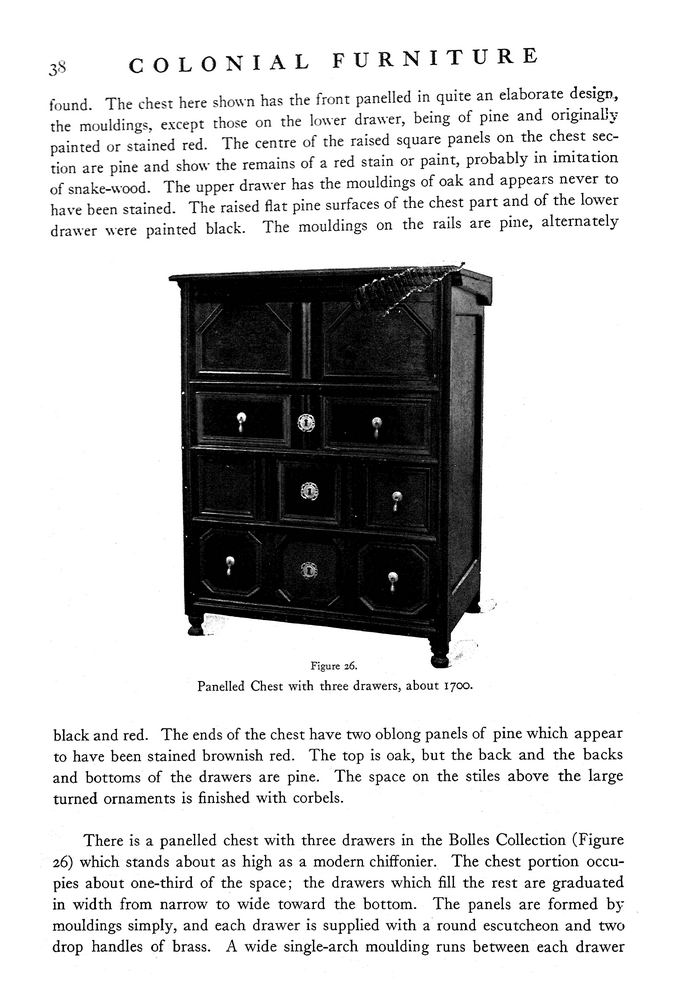 38 COLONIAL FURNITURE

found. The chest here shown has the front panelled in quite an elaborate design, the mouldings, except those on the lower drawer, being of pine and originally painted or stained red. The centre of the raised square panels on the chest section are pine and show the remains of a red stain or paint, probably in imitation of snake-wood. The upper drawer has the mouldings of oak and appears never to have been stained. The raised flat pine surfaces of the chest part and of the lower drawer were painted black. The mouldings on the rails are pine, alternately

Figure 26.
Panelled Chest with three drawers, about 1700.

black and red. The ends of the chest have two oblong panels of pine which appear to have been stained brownish red. The top is oak, but the back and the backs and bottoms of the drawers are pine. The space on the stiles above the large turned ornaments is finished with corbels.

There is a panelled chest with three drawers in the Bolles Collection (Figure 26) which stands about as high as a modern chiffonier. The chest portion occupies about one-third of the space; the drawers which fill the rest are graduated in width from narrow to wide toward the bottom. The panels are formed by mouldings simply, and each drawer is supplied with a round escutcheon and two drop handles of brass. A wide single-arch moulding runs between each drawer